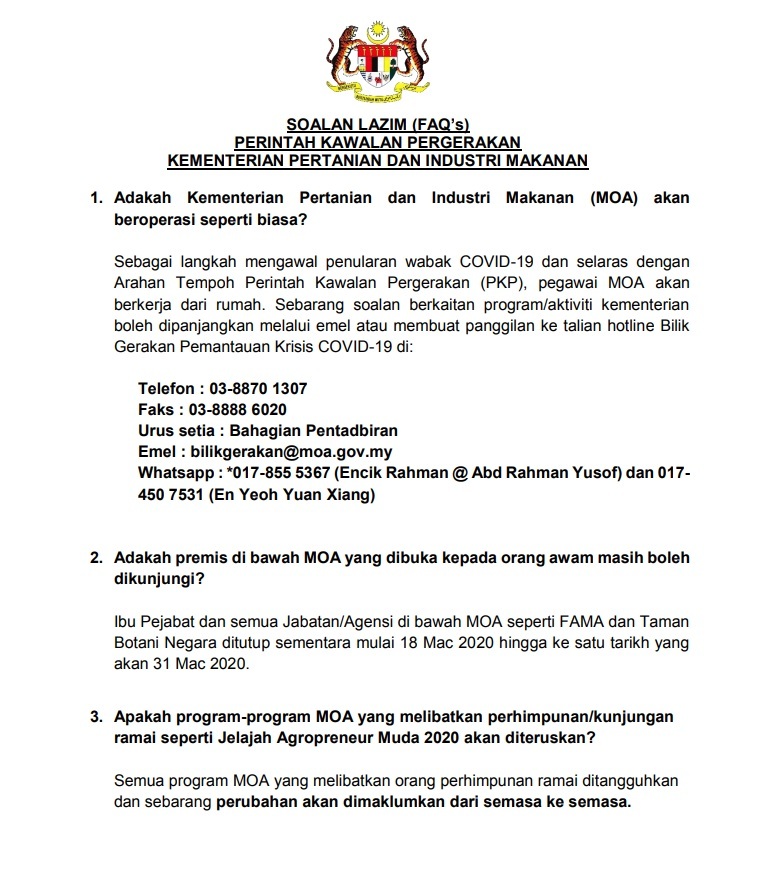 SOALAN LAZIM (FAQ's)
PERINTAH KAWALAN PERGERAKAN
KEMENTERIAN PERTANIAN DAN INDUSTRI MAKANAN

1. Adakah Kementerian Pertanian dan Industri Makanan (MOA) akan beroperasi seperti biasa?

Sebagai langkah mengawal penularan wabak COVID-19 dan selaras dengan Arahan Tempoh Perintah Kawalan Pergerakan (PKP), pegawai MOA akan berkerja dari rumah. Sebarang soalan berkaitan program/aktiviti kementerian boleh dipanjangkan melalui emel atau membuat panggilan ke talian hotline Bilik Gerakan Pemantauan Krisis COVID-19 di:

Telefon : 03-8870 1307
Faks : 03-8888 6020
Urus setia : Bahagian Pentadbiran
Emel : bilikgerakan@moa.gov.my
Whatsapp : *017-855 5367 (Encik Rahman @ Abd Rahman Yusof) dan 017-450 7531 (En Yeoh Yuan Xiang)

2. Adakah premis di bawah MOA yang dibuka kepada orang awam masih boleh dikunjungi?

Ibu Pejabat dan semua Jabatan/Agensi di bawah MOA seperti FAMA dan Taman Botani Negara ditutup sementara mulai 18 Mac 2020 hingga ke satu tarikh yang akan 31 Mac 2020.

3. Apakah program-program MOA yang melibatkan perhimpunan/kunjungan ramai seperti Jelajah Agropreneur Muda 2020 akan diteruskan?

Semua program MOA yang melibatkan orang perhimpunan ramai ditangguhkan dan sebarang perubahan akan dimaklumkan dari semasa ke semasa.